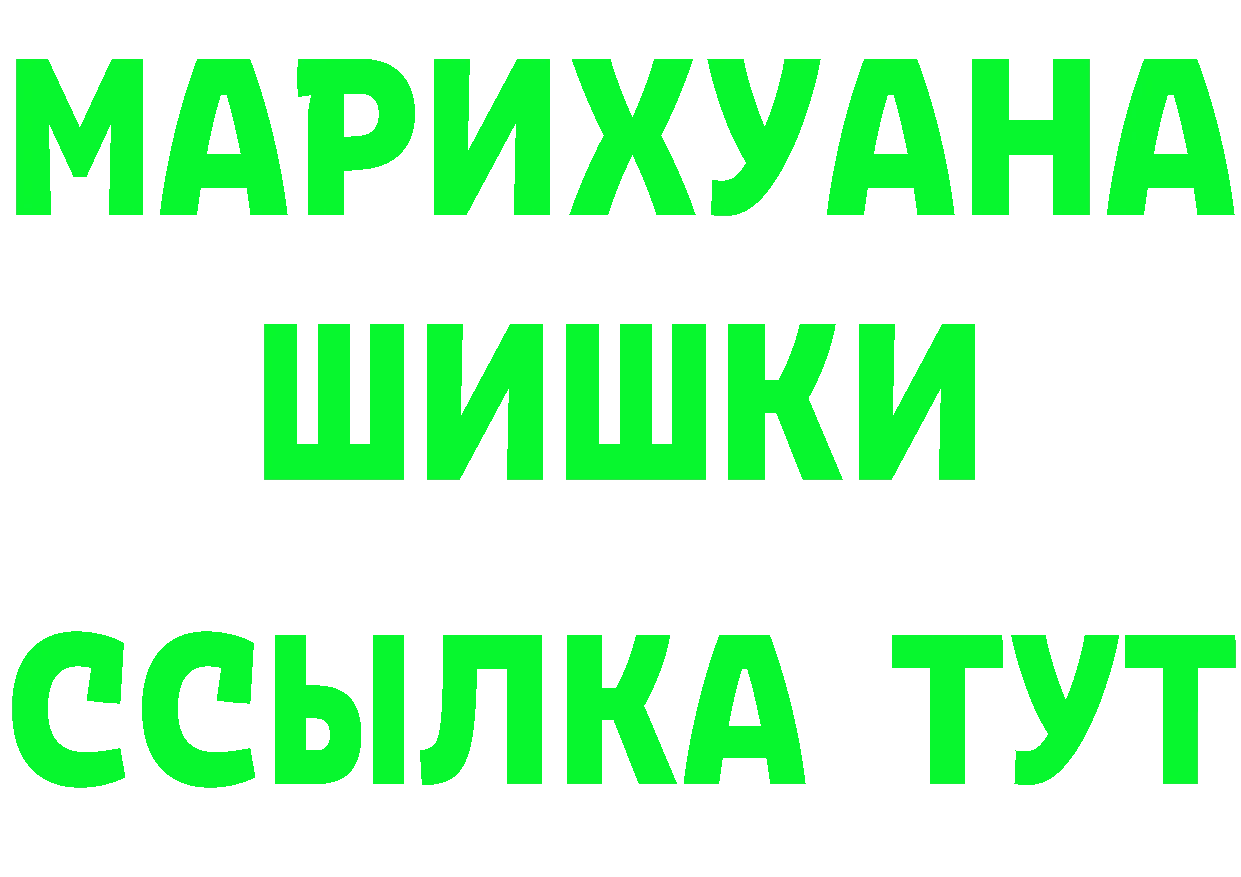 МАРИХУАНА
ШИШКИ
ССЫЛКА ТУТ